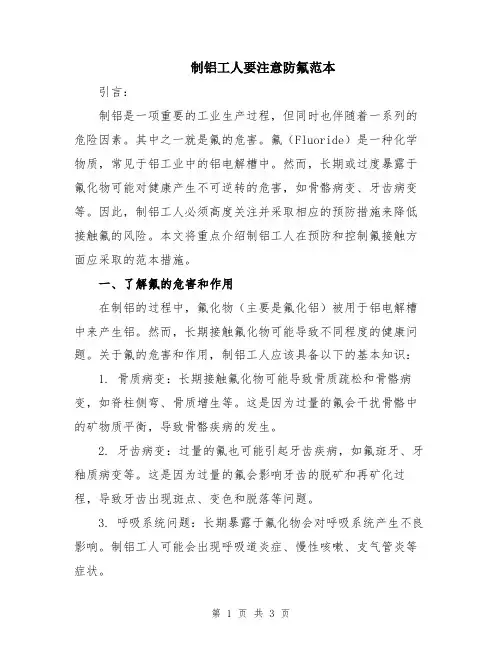 制铝工人要注意防氟范本

引言：

制铝是一项重要的工业生产过程，但同时也伴随着一系列的危险因素。其中之一就是氟的危害。氟（Fluoride）是一种化学物质，常见于铝工业中的铝电解槽中。然而，长期或过度暴露于氟化物可能对健康产生不可逆转的危害，如骨骼病变、牙齿病变等。因此，制铝工人必须高度关注并采取相应的预防措施来降低接触氟的风险。本文将重点介绍制铝工人在预防和控制氟接触方面应采取的范本措施。

一、了解氟的危害和作用

在制铝的过程中，氟化物（主要是氟化铝）被用于铝电解槽中来产生铝。然而，长期接触氟化物可能导致不同程度的健康问题。关于氟的危害和作用，制铝工人应该具备以下的基本知识：

1. 骨质病变：长期接触氟化物可能导致骨质疏松和骨骼病变，如脊柱侧弯、骨质增生等。这是因为过量的氟会干扰骨骼中的矿物质平衡，导致骨骼疾病的发生。

2. 牙齿病变：过量的氟也可能引起牙齿疾病，如氟斑牙、牙釉质病变等。这是因为过量的氟会影响牙齿的脱矿和再矿化过程，导致牙齿出现斑点、变色和脱落等问题。

3. 呼吸系统问题：长期暴露于氟化物会对呼吸系统产生不良影响。制铝工人可能会出现呼吸道炎症、慢性咳嗽、支气管炎等症状。

第 1 页 共 3 页